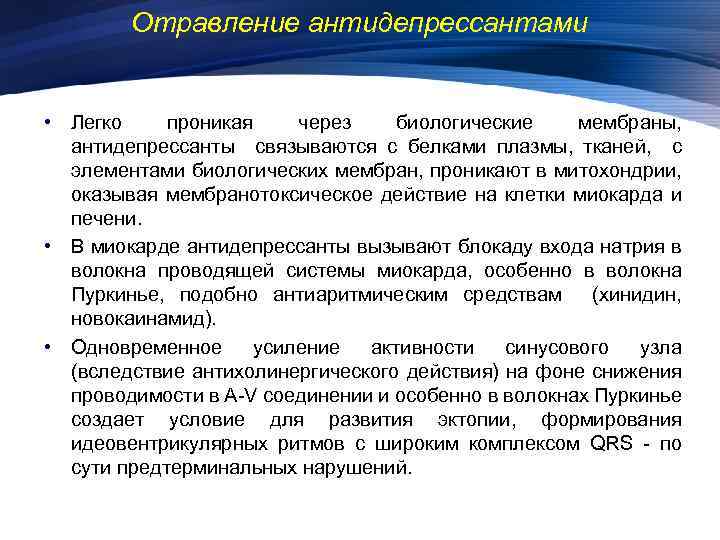 Отравление антидепрессантами

• Легко проникая через биологические мембраны, антидепрессанты связываются с белками плазмы, тканей, с элементами биологических мембран, проникают в митохондрии, оказывая мембранотоксическое действие на клетки миокарда и печени.

• В миокарде антидепрессанты вызывают блокаду входа натрия в волокна проводящей системы миокарда, особенно в волокна Пуркинье, подобно антиаритмическим средствам (хинидин, новокаинамид).

• Одновременное усиление активности синусового узла (вследствие антихолинергического действия) на фоне снижения проводимости в A-V соединении и особенно в волокнах Пуркинье создает условие для развития эктопии, формирования идеовентрикулярных ритмов с широким комплексом QRS - по сути предтерминальных нарушений.